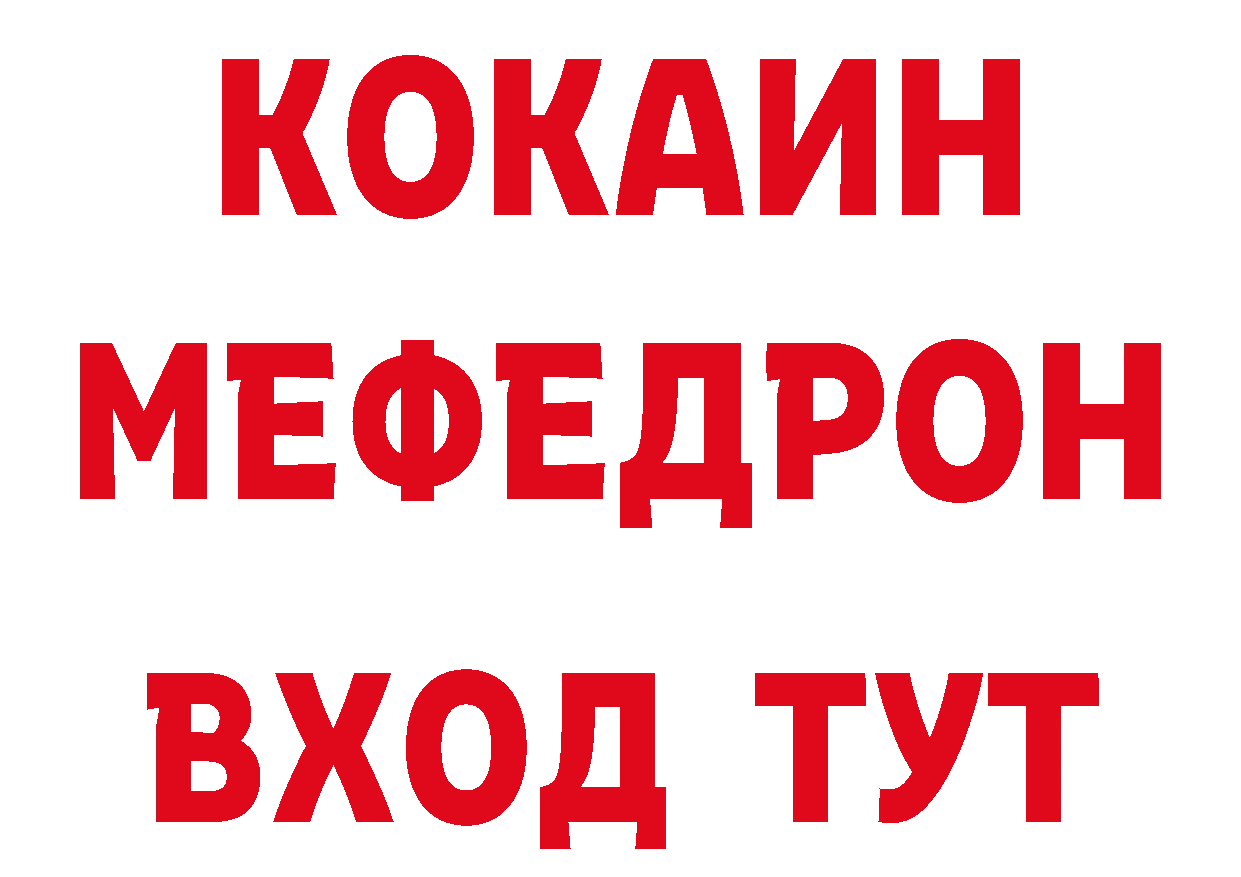 КОКАИН
МЕФЕДРОН
ВХОД ТУТ